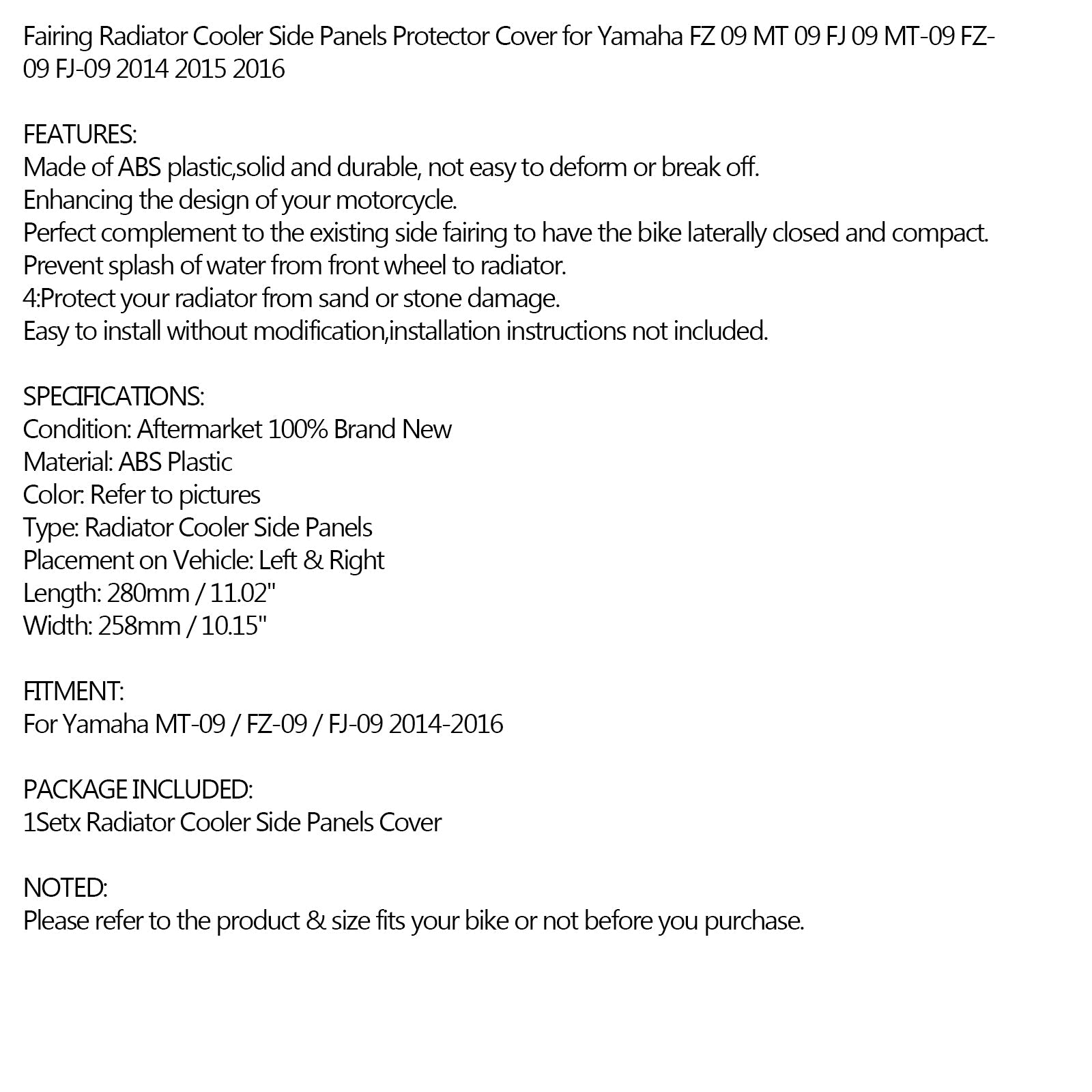 Fairing Radiator Cooler Side Panels Protector Cover for Yamaha FZ 09 MT 09 FJ 09 MT-09 FZ-09 FJ-09 2014 2015 2016

FEATURES:
Made of ABS plastic,solid and durable, not easy to deform or break off.
Enhancing the design of your motorcycle.
Perfect complement to the existing side fairing to have the bike laterally closed and compact.
Prevent splash of water from front wheel to radiator.
4:Protect your radiator from sand or stone damage.
Easy to install without modification,installation instructions not included.

SPECIFICATIONS:
Condition: Aftermarket 100% Brand New
Material: ABS Plastic
Color: Refer to pictures
Type: Radiator Cooler Side Panels
Placement on Vehicle: Left & Right
Length: 280mm / 11.02"
Width: 258mm / 10.15"

FITMENT:
For Yamaha MT-09 / FZ-09 / FJ-09 2014-2016

PACKAGE INCLUDED:
1Setx Radiator Cooler Side Panels Cover

NOTED:
Please refer to the product & size fits your bike or not before you purchase.